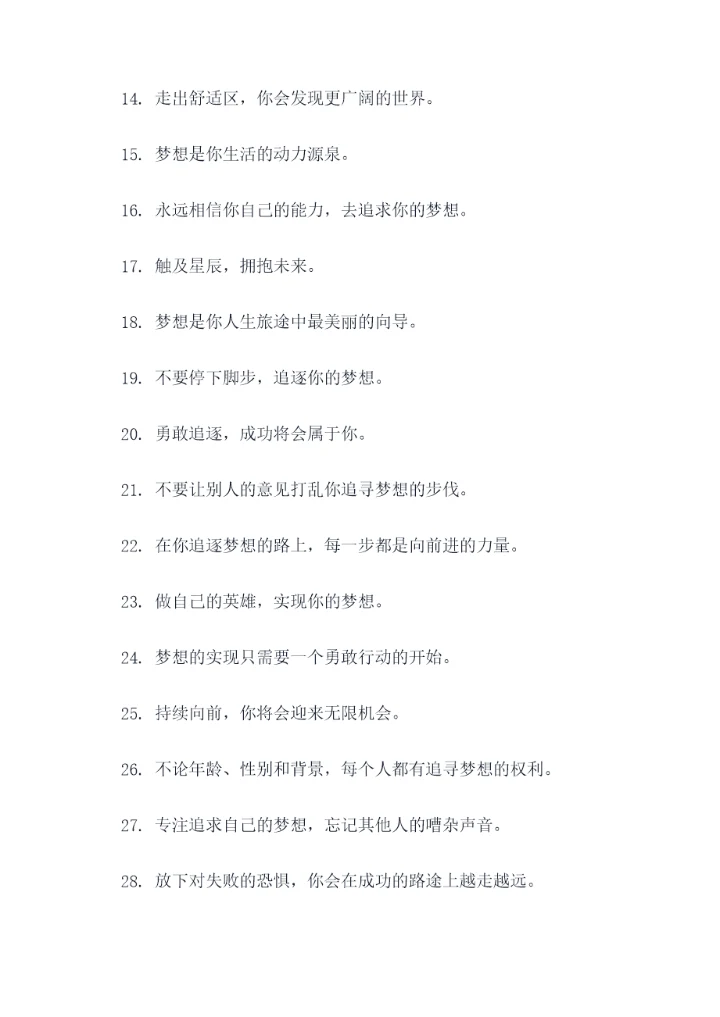 14. 走出舒适区，你会发现更广阔的世界。

15. 梦想是你生活的动力源泉。

16. 永远相信你自己的能力，去追求你的梦想。

17. 触及星辰，拥抱未来。

18. 梦想是你人生旅途中最美丽的向导。

19. 不要停下脚步，追逐你的梦想。

20. 勇敢追逐，成功将会属于你。

21. 不要让别人的意见打乱你追寻梦想的步伐。

22. 在你追逐梦想的路上，每一步都是向前进的力量。

23. 做自己的英雄，实现你的梦想。

24. 梦想的实现只需要一个勇敢行动的开始。

25. 持续向前，你将会迎来无限机会。

26. 不论年龄、性别和背景，每个人都有追寻梦想的权利。

27. 专注追求自己的梦想，忘记其他人的嘈杂声音。

28. 放下对失败的恐惧，你会在成功的路途上越走越远。